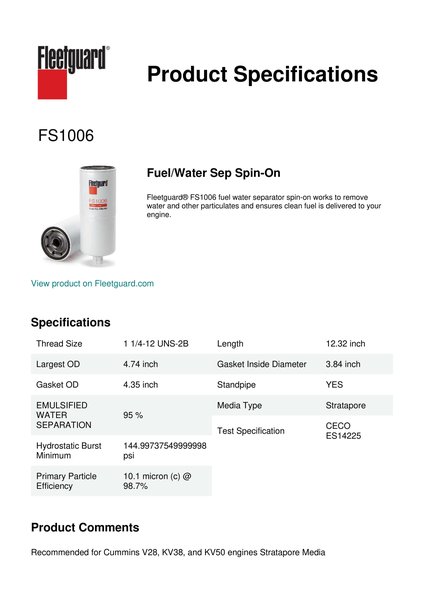 Fleetguard®

Product Specifications

FS1006

Fleetguard
FS1006

Fuel/Water Sep Spin-On

Fleetguard® FS1006 fuel water separator spin-on works to remove water and other particulates and ensures clean fuel is delivered to your engine.

View product on Fleetguard.com

Specifications

| Thread Size | 1 1/4-12 UNS-2B |
|---|---|
| Largest OD | 4.74 inch |
| Gasket OD | 4.35 inch |
| EMULSIFIED WATER SEPARATION | 95 % |
| Hydrostatic Burst Minimum | 144.99737549999998 psi |
| Primary Particle Efficiency | 10.1 micron (c) @ 98.7% |

| Length | 12.32 inch |
|---|---|
| Gasket Inside Diameter | 3.84 inch |
| Standpipe | YES |
| Media Type | Stratapore |
| Test Specification | CECO ES14225 |

Product Comments

Recommended for Cummins V28, KV38, and KV50 engines Stratapore Media